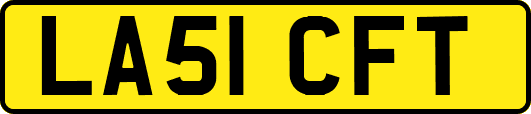 LA51 CFT